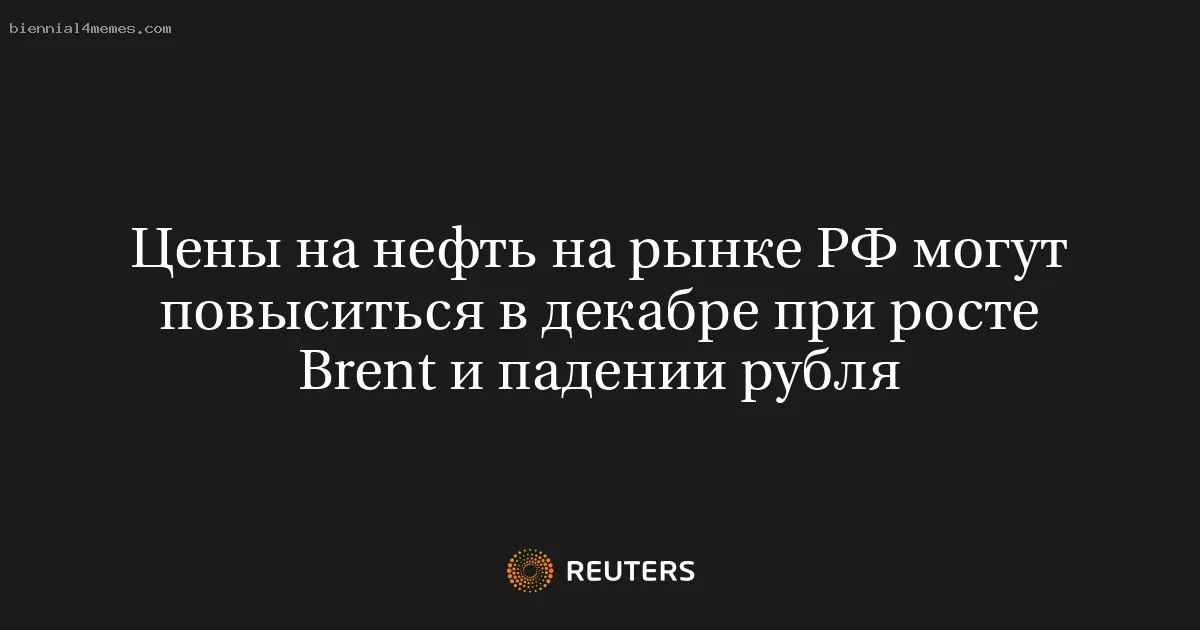 biennial4memes.com

Цены на нефть на рынке РФ могут повыситься в декабре при росте Brent и падении рубля

REUTERS